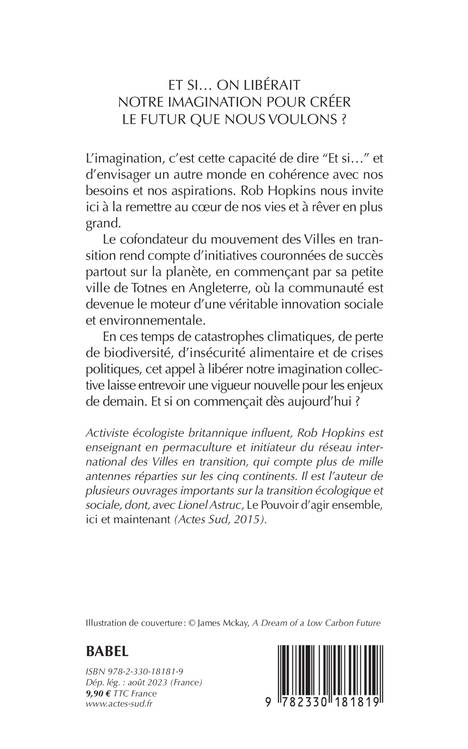 ET SI… ON LIBÉRAIT
NOTRE IMAGINATION POUR CRÉER
LE FUTUR QUE NOUS VOULONS ?

L'imagination, c'est cette capacité de dire "Et si…" et d'envisager un autre monde en cohérence avec nos besoins et nos aspirations. Rob Hopkins nous invite ici à la remettre au cœur de nos vies et à rêver en plus grand.

Le cofondateur du mouvement des Villes en transition rend compte d'initiatives couronnées de succès partout sur la planète, en commençant par sa petite ville de Totnes en Angleterre, où la communauté est devenue le moteur d'une véritable innovation sociale et environnementale.

En ces temps de catastrophes climatiques, de perte de biodiversité, d'insécurité alimentaire et de crises politiques, cet appel à libérer notre imagination collective laisse entrevoir une vigueur nouvelle pour les enjeux de demain. Et si on commençait dès aujourd'hui ?

Activiste écologiste britannique influent, Rob Hopkins est enseignant en permaculture et initiateur du réseau international des Villes en transition, qui compte plus de mille antennes réparties sur les cinq continents. Il est l'auteur de plusieurs ouvrages importants sur la transition écologique et sociale, dont, avec Lionel Astruc, Le Pouvoir d'agir ensemble, ici et maintenant (Actes Sud, 2015).

Illustration de couverture : © James Mckay, A Dream of a Low Carbon Future

BABEL

ISBN 978-2-330-18181-9
Dép. lég. : août 2023 (France)
9,90 € TTC France
www.actes-sud.fr

9 782330 181819